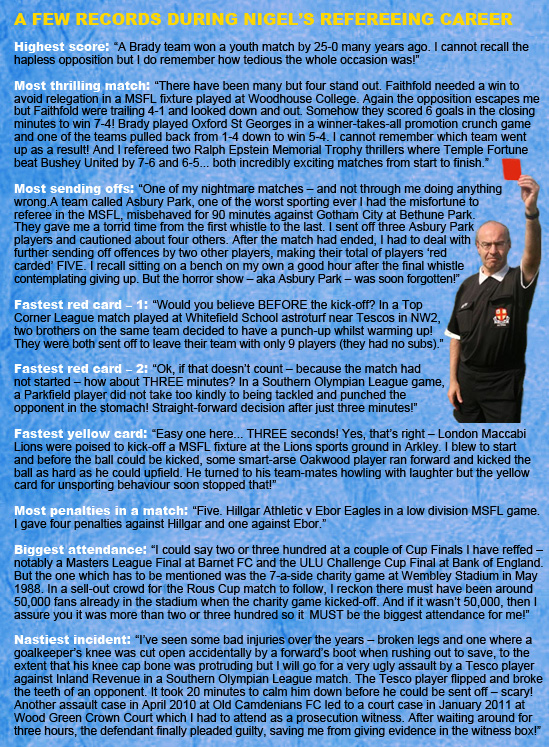 A FEW RECORDS DURING NIGEL'S REFEREEING CAREER

Highest score: "A Brady team won a youth match by 25-0 many years ago. I cannot recall the hapless opposition but I do remember how tedious the whole occasion was!"

Most thrilling match: "There have been many but four stand out. Faithfold needed a win to avoid relegation in a MSFL fixture played at Woodhouse College. Again the opposition escapes me but Faithfold were trailing 4-1 and looked down and out. Somehow they scored 6 goals in the closing minutes to win 7-4! Brady played Oxford St Georges in a winner-takes-all promotion crunch game and one of the teams pulled back from 1-4 down to win 5-4. I cannot remember which team went up as a result! And I refereed two Ralph Epstein Memorial Trophy thrillers where Temple Fortune beat Bushey United by 7-6 and 6-5... both incredibly exciting matches from start to finish."

Most sending offs: "One of my nightmare matches – and not through me doing anything wrong.A team called Asbury Park, one of the worst sporting ever I had the misfortune to referee in the MSFL, misbehaved for 90 minutes against Gotham City at Bethune Park. They gave me a torrid time from the first whistle to the last. I sent off three Asbury Park players and cautioned about four others. After the match had ended, I had to deal with further sending off offences by two other players, making their total of players 'red carded' FIVE. I recall sitting on a bench on my own a good hour after the final whistle contemplating giving up. But the horror show – aka Asbury Park – was soon forgotten!"

Fastest red card – 1: "Would you believe BEFORE the kick-off? In a Top Corner League match played at Whitefield School astroturf near Tescos in NW2, two brothers on the same team decided to have a punch-up whilst warming up! They were both sent off to leave their team with only 9 players (they had no subs)."

Fastest red card – 2: "Ok, if that doesn't count – because the match had not started – how about THREE minutes? In a Southern Olympian League game, a Parkfield player did not take too kindly to being tackled and punched the opponent in the stomach! Straight-forward decision after just three minutes!"

Fastest yellow card: "Easy one here... THREE seconds! Yes, that's right – London Maccabi Lions were poised to kick-off a MSFL fixture at the Lions sports ground in Arkley. I blew to start and before the ball could be kicked, some smart-arse Oakwood player ran forward and kicked the ball as hard as he could upfield. He turned to his team-mates howling with laughter but the yellow card for unsporting behaviour soon stopped that!"

Most penalties in a match: "Five. Hillgar Athletic v Ebor Eagles in a low division MSFL game. I gave four penalties against Hillgar and one against Ebor."

Biggest attendance: "I could say two or three hundred at a couple of Cup Finals I have reffed – notably a Masters League Final at Barnet FC and the ULU Challenge Cup Final at Bank of England. But the one which has to be mentioned was the 7-a-side charity game at Wembley Stadium in May 1988. In a sell-out crowd for the Rous Cup match to follow, I reckon there must have been around 50,000 fans already in the stadium when the charity game kicked-off. And if it wasn't 50,000, then I assure you it was more than two or three hundred so it MUST be the biggest attendance for me!"

Nastiest incident: "I've seen some bad injuries over the years – broken legs and one where a goalkeeper's knee was cut open accidentally by a forward's boot when rushing out to save, to the extent that his knee cap bone was protruding but I will go for a very ugly assault by a Tesco player against Inland Revenue in a Southern Olympian League match. The Tesco player flipped and broke the teeth of an opponent. It took 20 minutes to calm him down before he could be sent off – scary! Another assault case in April 2010 at Old Camdenians FC led to a court case in January 2011 at Wood Green Crown Court which I had to attend as a prosecution witness. After waiting around for three hours, the defendant finally pleaded guilty, saving me from giving evidence in the witness box!"